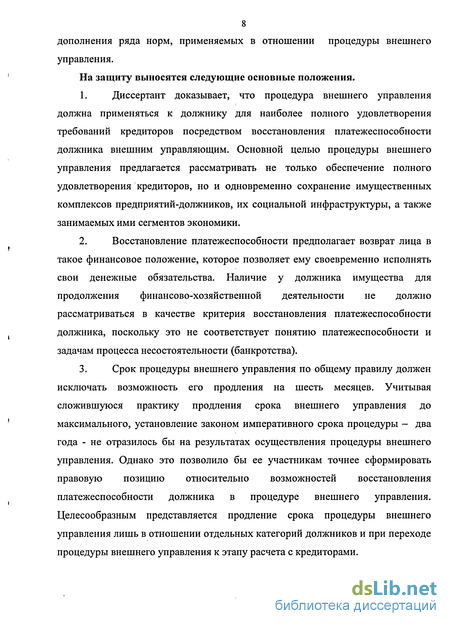 8

дополнения ряда норм, применяемых в отношении процедуры внешнего управления.

На защиту выносятся следующие основные положения.

1. Диссертант доказывает, что процедура внешнего управления должна применяться к должнику для наиболее полного удовлетворения требований кредиторов посредством восстановления платежеспособности должника внешним управляющим. Основной целью процедуры внешнего управления предлагается рассматривать не только обеспечение полного удовлетворения кредиторов, но и одновременно сохранение имущественных комплексов предприятий-должников, их социальной инфраструктуры, а также занимаемых ими сегментов экономики.

2. Восстановление платежеспособности предполагает возврат лица в такое финансовое положение, которое позволяет ему своевременно исполнять свои денежные обязательства. Наличие у должника имущества для продолжения финансово-хозяйственной деятельности не должно рассматриваться в качестве критерия восстановления платежеспособности должника, поскольку это не соответствует понятию платежеспособности и задачам процесса несостоятельности (банкротства).

3. Срок процедуры внешнего управления по общему правилу должен исключать возможность его продления на шесть месяцев. Учитывая сложившуюся практику продления срока внешнего управления до максимального, установление законом императивного срока процедуры – два года - не отразилось бы на результатах осуществления процедуры внешнего управления. Однако это позволило бы ее участникам точнее сформировать правовую позицию относительно возможностей восстановления платежеспособности должника в процедуре внешнего управления. Целесообразным представляется продление срока процедуры внешнего управления лишь в отношении отдельных категорий должников и при переходе процедуры внешнего управления к этапу расчета с кредиторами.

dsLib.net
библиотека диссертаций